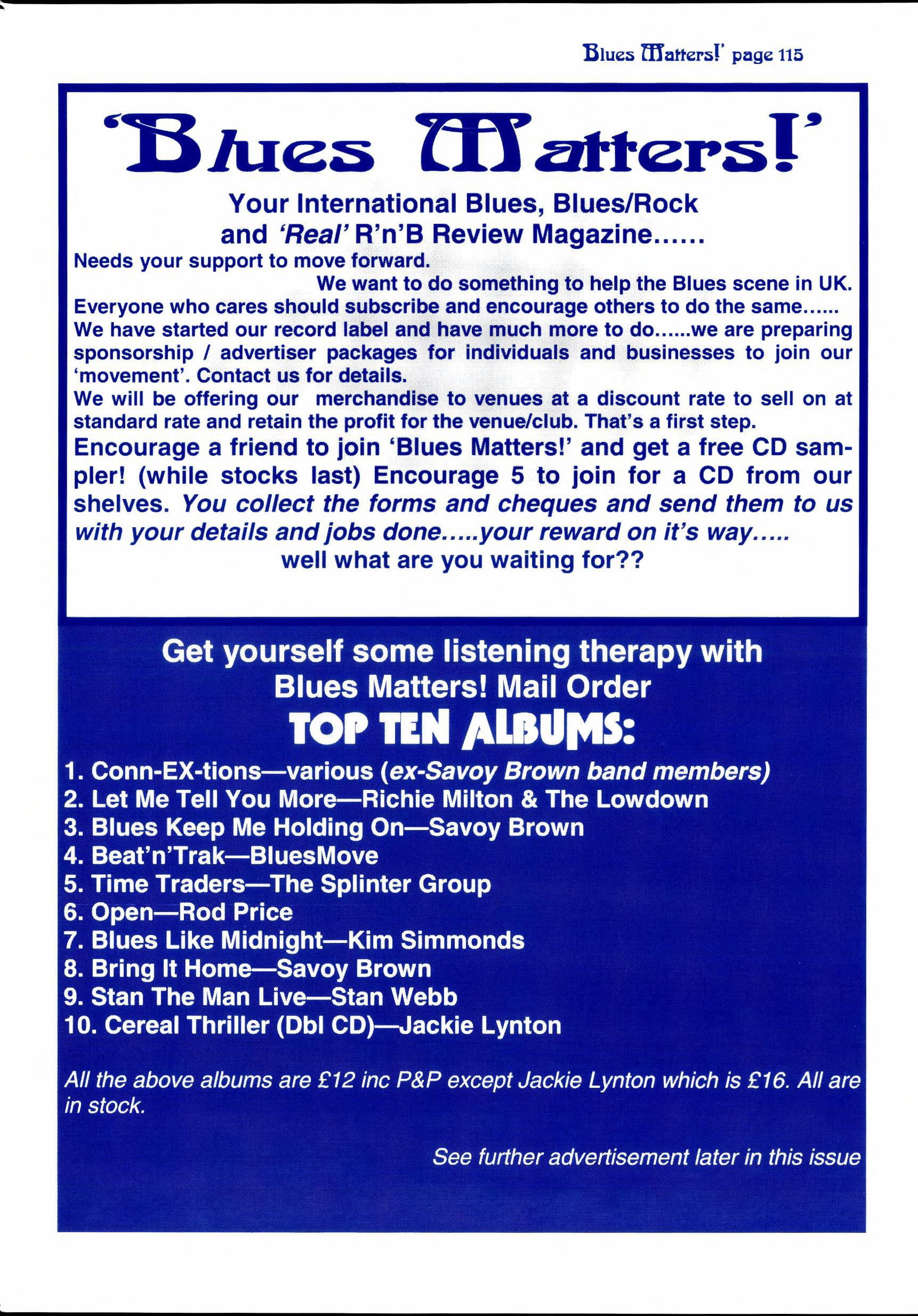 Blues Matters!' page 115

'Blues Matters!'

Your International Blues, Blues/Rock and 'Real' R'n'B Review Magazine......

Needs your support to move forward.

We want to do something to help the Blues scene in UK.

Everyone who cares should subscribe and encourage others to do the same......

We have started our record label and have much more to do......we are preparing sponsorship / advertiser packages for individuals and businesses to join our 'movement'. Contact us for details.

We will be offering our merchandise to venues at a discount rate to sell on at standard rate and retain the profit for the venue/club. That's a first step.

Encourage a friend to join 'Blues Matters!' and get a free CD sampler! (while stocks last) Encourage 5 to join for a CD from our shelves. You collect the forms and cheques and send them to us with your details and jobs done.....your reward on it's way.....

well what are you waiting for??

Get yourself some listening therapy with Blues Matters! Mail Order

TOP TEN ALBUMS:

1. Conn-EX-tions—various (ex-Savoy Brown band members)
2. Let Me Tell You More—Richie Milton & The Lowdown
3. Blues Keep Me Holding On—Savoy Brown
4. Beat'n'Trak—BluesMove
5. Time Traders—The Splinter Group
6. Open—Rod Price
7. Blues Like Midnight—Kim Simmonds
8. Bring It Home—Savoy Brown
9. Stan The Man Live—Stan Webb
10. Cereal Thriller (Dbl CD)—Jackie Lynton

All the above albums are £12 inc P&P except Jackie Lynton which is £16. All are in stock.

See further advertisement later in this issue